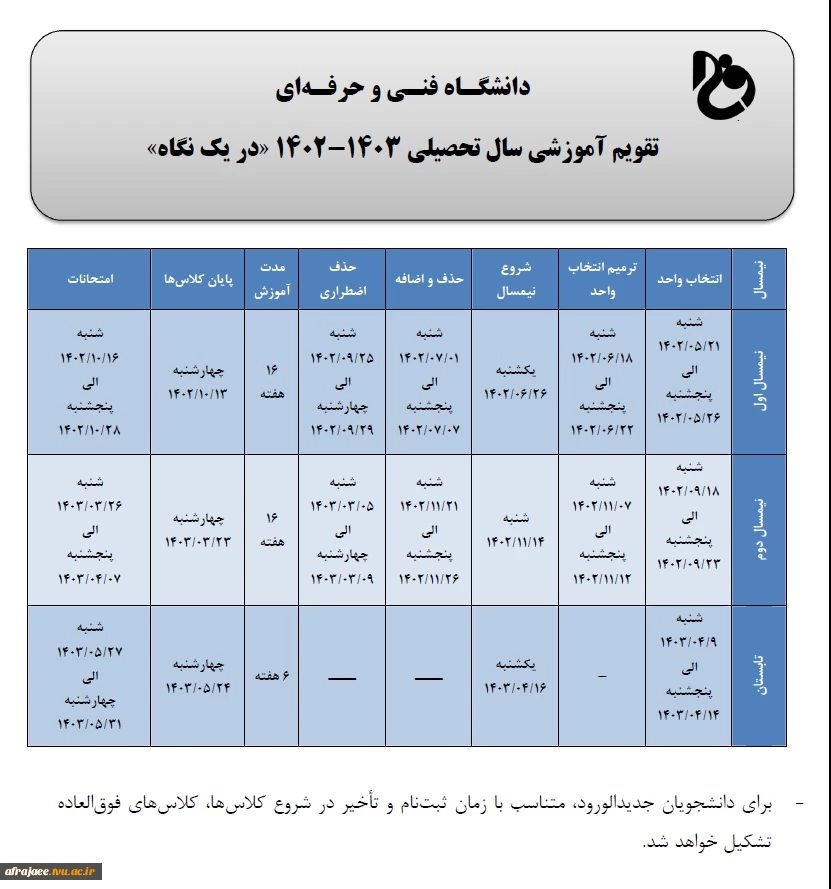 دانشگاه فنی و حرفه‌ای

تقویم آموزشی سال تحصیلی ۱۴۰۳-۱۴۰۲ «در یک نگاه»

| نیمسال | انتخاب واحد | ترمیم انتخاب واحد | شروع نیمسال | حذف و اضافه | حذف اضطراری | مدت آموزش | پایان کلاس‌ها | امتحانات |
|---|---|---|---|---|---|---|---|---|
| نیمسال اول | شنبه ۱۴۰۲/۰۵/۲۱ الی پنجشنبه ۱۴۰۲/۰۵/۲۶ | شنبه ۱۴۰۲/۰۶/۱۸ الی پنجشنبه ۱۴۰۲/۰۶/۲۲ | یکشنبه ۱۴۰۲/۰۶/۲۶ | شنبه ۱۴۰۲/۰۷/۰۱ الی پنجشنبه ۱۴۰۲/۰۷/۰۷ | شنبه ۱۴۰۲/۰۹/۲۵ الی چهارشنبه ۱۴۰۲/۰۹/۲۹ | ۱۶ هفته | چهارشنبه ۱۴۰۲/۱۰/۱۳ | شنبه ۱۴۰۲/۱۰/۱۶ الی پنجشنبه ۱۴۰۲/۱۰/۲۸ |
| نیمسال دوم | شنبه ۱۴۰۲/۰۹/۱۸ الی پنجشنبه ۱۴۰۲/۰۹/۲۳ | شنبه ۱۴۰۲/۱۱/۰۷ الی پنجشنبه ۱۴۰۲/۱۱/۱۲ | شنبه ۱۴۰۲/۱۱/۱۴ | شنبه ۱۴۰۲/۱۱/۲۱ الی پنجشنبه ۱۴۰۲/۱۱/۲۶ | شنبه ۱۴۰۳/۰۳/۰۵ الی چهارشنبه ۱۴۰۳/۰۳/۰۹ | ۱۶ هفته | چهارشنبه ۱۴۰۳/۰۳/۲۳ | شنبه ۱۴۰۳/۰۳/۲۶ الی پنجشنبه ۱۴۰۳/۰۴/۰۷ |
| تابستان | شنبه ۱۴۰۳/۰۴/۹ الی پنجشنبه ۱۴۰۳/۰۴/۱۴ | - | یکشنبه ۱۴۰۳/۰۴/۱۶ | — | — | ۶ هفته | چهارشنبه ۱۴۰۳/۰۵/۲۴ | شنبه ۱۴۰۳/۰۵/۲۷ الی چهارشنبه ۱۴۰۳/۰۵/۳۱ |

- برای دانشجویان جدیدالورود، متناسب با زمان ثبت‌نام و تأخیر در شروع کلاس‌ها، کلاس‌های فوق‌العاده تشکیل خواهد شد.

afrajaee.tvu.ac.ir